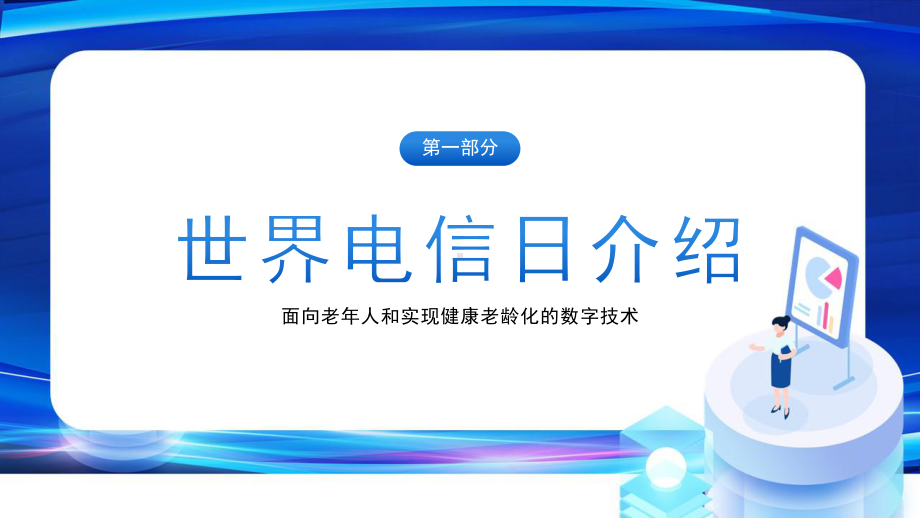 第一部分

世界电信日介绍

面向老年人和实现健康老龄化的数字技术